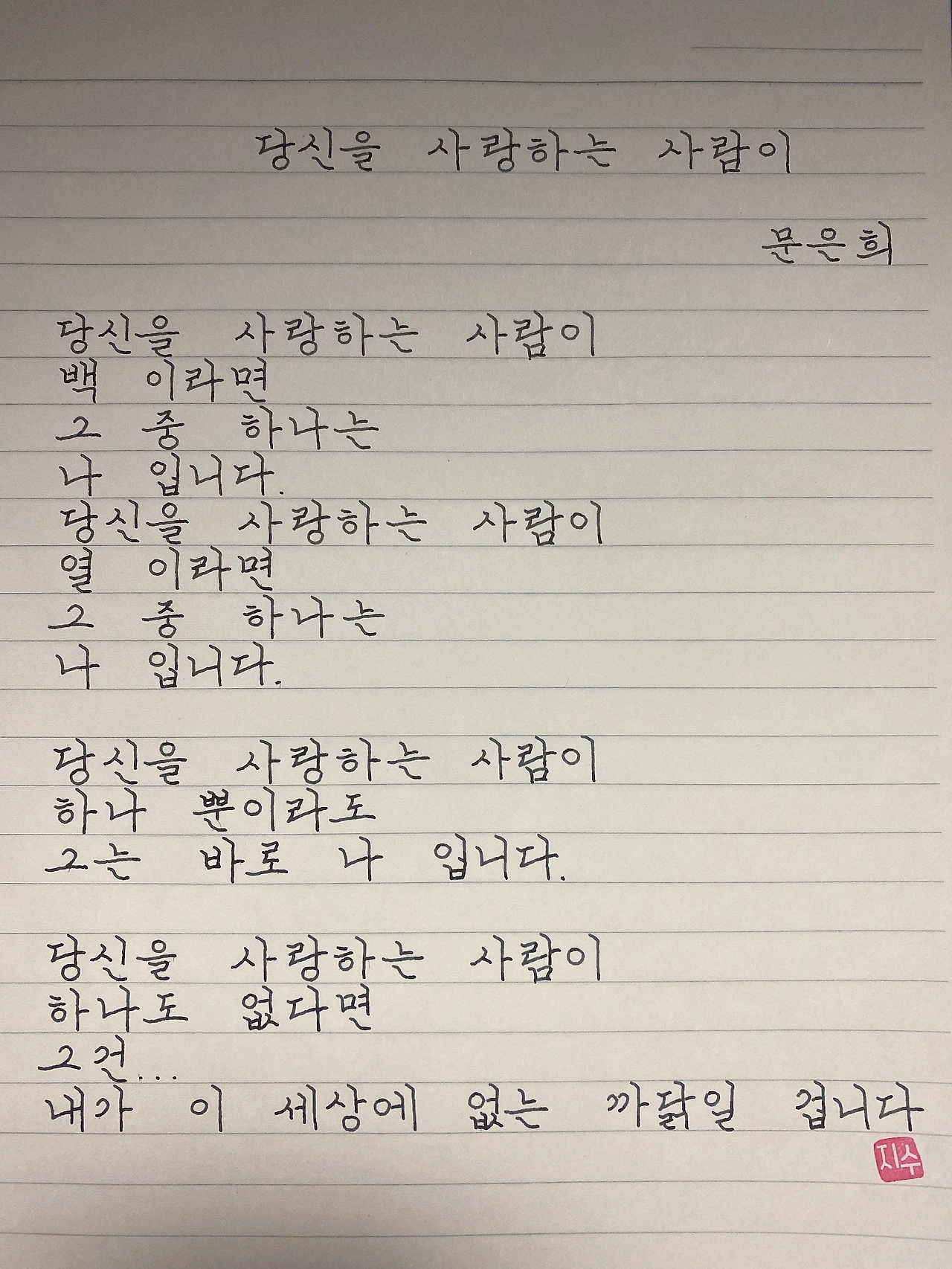 당신을 사랑하는 사람이

문은희

당신을 사랑하는 사람이
백 이라면
그 중 하나는
나 입니다.
당신을 사랑하는 사람이
열 이라면
그 중 하나는
나 입니다.

당신을 사랑하는 사람이
하나 뿐이라도
그는 바로 나 입니다.

당신을 사랑하는 사람이
하나도 없다면
그건...
내가 이 세상에 없는 까닭일 겁니다

지수